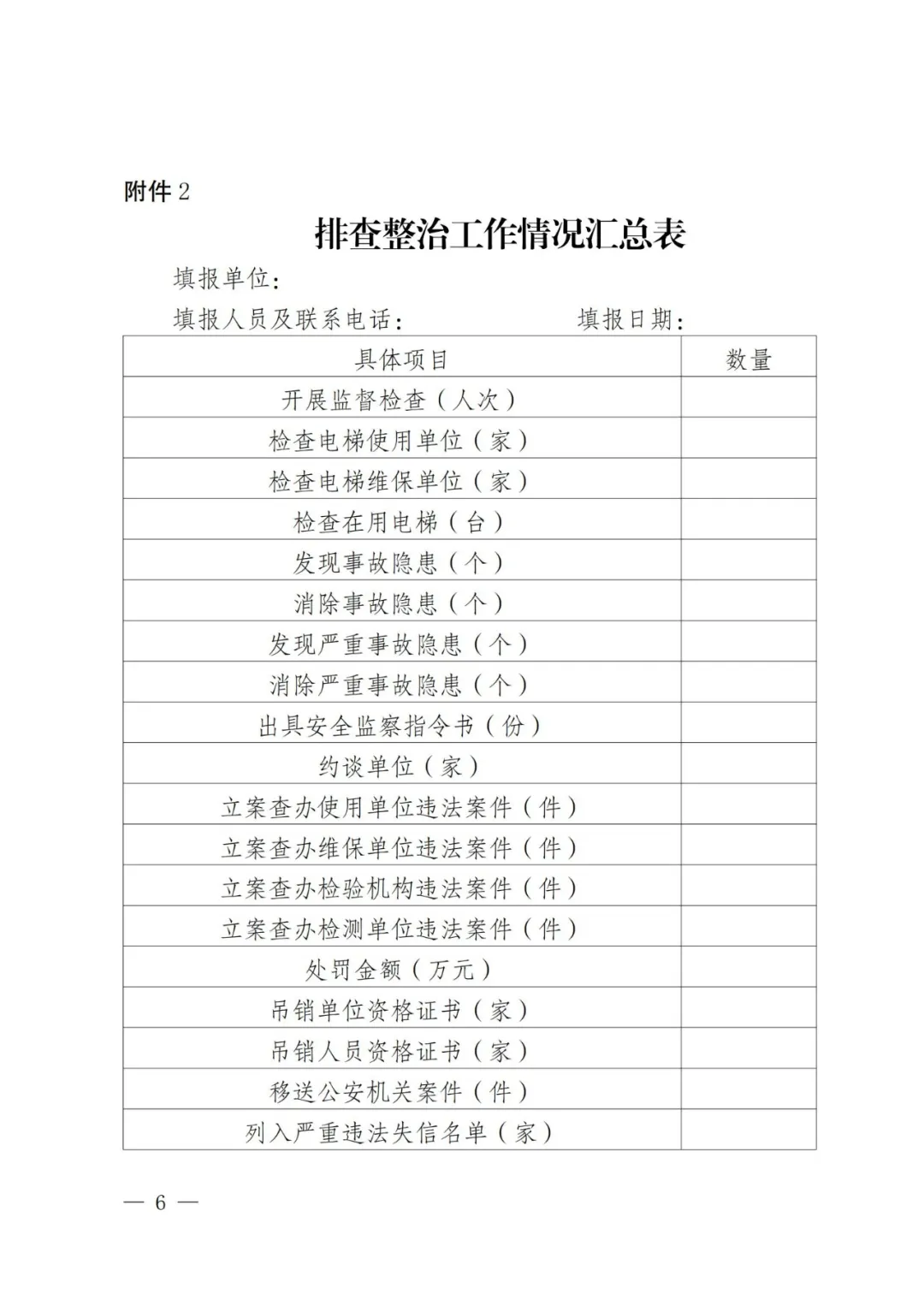 附件 2

排查整治工作情况汇总表

填报单位:

填报人员及联系电话:　　　　　　填报日期:

| 具体项目 | 数量 |
|---|---|
| 开展监督检查（人次） | |
| 检查电梯使用单位（家） | |
| 检查电梯维保单位（家） | |
| 检查在用电梯（台） | |
| 发现事故隐患（个） | |
| 消除事故隐患（个） | |
| 发现严重事故隐患（个） | |
| 消除严重事故隐患（个） | |
| 出具安全监察指令书（份） | |
| 约谈单位（家） | |
| 立案查办使用单位违法案件（件） | |
| 立案查办维保单位违法案件（件） | |
| 立案查办检验机构违法案件（件） | |
| 立案查办检测单位违法案件（件） | |
| 处罚金额（万元） | |
| 吊销单位资格证书（家） | |
| 吊销人员资格证书（家） | |
| 移送公安机关案件（件） | |
| 列入严重违法失信名单（家） | |

— 6 —